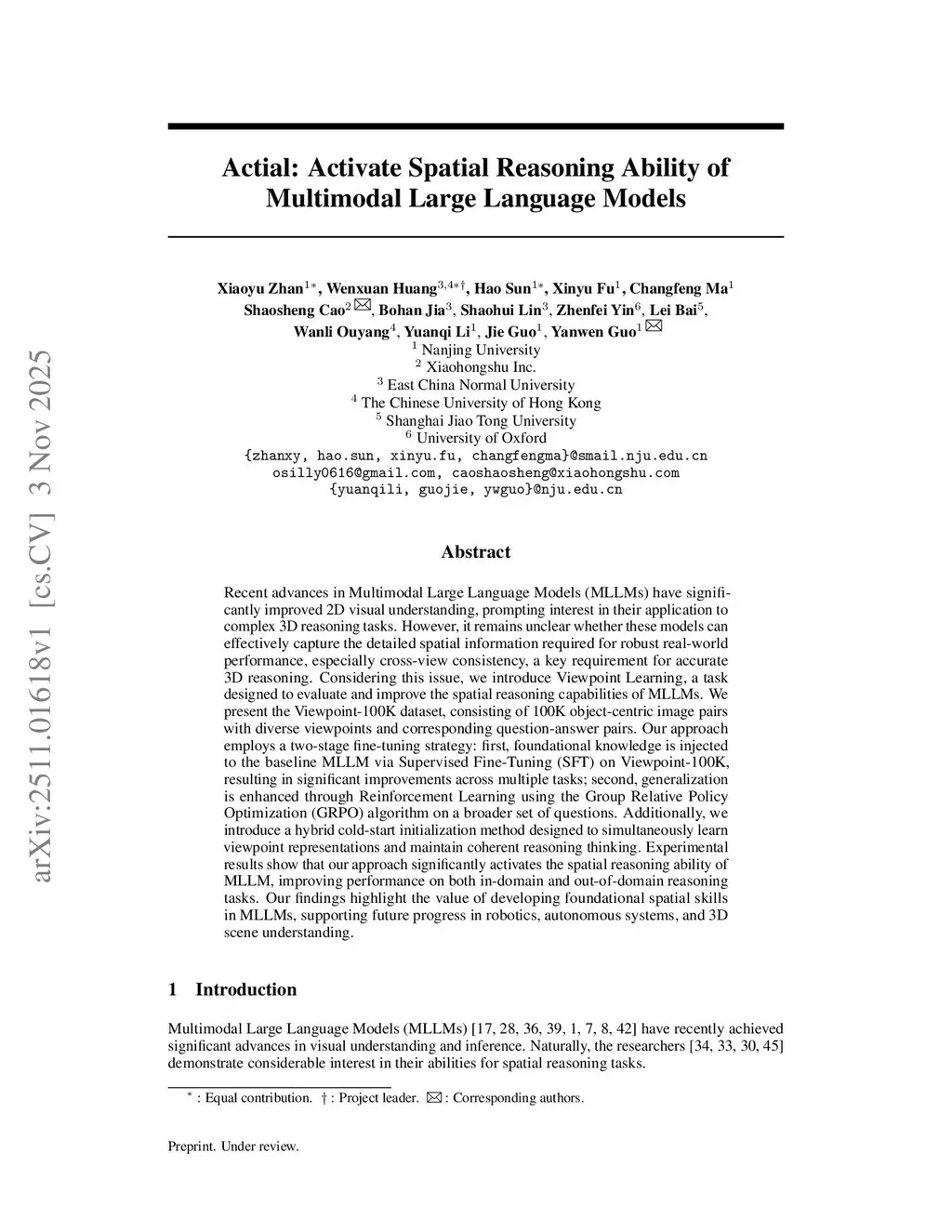 arXiv:2511.01618v1 [cs.CV] 3 Nov 2025

Actial: Activate Spatial Reasoning Ability of Multimodal Large Language Models

Xiaoyu Zhan$^{1*}$, Wenxuan Huang$^{3,4*\dagger}$, Hao Sun$^{1*}$, Xinyu Fu$^{1}$, Changfeng Ma$^{1}$
Shaosheng Cao$^{2}$ ✉, Bohan Jia$^{3}$, Shaohui Lin$^{3}$, Zhenfei Yin$^{6}$, Lei Bai$^{5}$,
Wanli Ouyang$^{4}$, Yuanqi Li$^{1}$, Jie Guo$^{1}$, Yanwen Guo$^{1}$ ✉
$^{1}$ Nanjing University
$^{2}$ Xiaohongshu Inc.
$^{3}$ East China Normal University
$^{4}$ The Chinese University of Hong Kong
$^{5}$ Shanghai Jiao Tong University
$^{6}$ University of Oxford
{zhanxy, hao.sun, xinyu.fu, changfengma}@smail.nju.edu.cn
osilly0616@gmail.com, caoshaosheng@xiaohongshu.com
{yuanqili, guojie, ywguo}@nju.edu.cn

Abstract

Recent advances in Multimodal Large Language Models (MLLMs) have significantly improved 2D visual understanding, prompting interest in their application to complex 3D reasoning tasks. However, it remains unclear whether these models can effectively capture the detailed spatial information required for robust real-world performance, especially cross-view consistency, a key requirement for accurate 3D reasoning. Considering this issue, we introduce Viewpoint Learning, a task designed to evaluate and improve the spatial reasoning capabilities of MLLMs. We present the Viewpoint-100K dataset, consisting of 100K object-centric image pairs with diverse viewpoints and corresponding question-answer pairs. Our approach employs a two-stage fine-tuning strategy: first, foundational knowledge is injected to the baseline MLLM via Supervised Fine-Tuning (SFT) on Viewpoint-100K, resulting in significant improvements across multiple tasks; second, generalization is enhanced through Reinforcement Learning using the Group Relative Policy Optimization (GRPO) algorithm on a broader set of questions. Additionally, we introduce a hybrid cold-start initialization method designed to simultaneously learn viewpoint representations and maintain coherent reasoning thinking. Experimental results show that our approach significantly activates the spatial reasoning ability of MLLM, improving performance on both in-domain and out-of-domain reasoning tasks. Our findings highlight the value of developing foundational spatial skills in MLLMs, supporting future progress in robotics, autonomous systems, and 3D scene understanding.

1 Introduction

Multimodal Large Language Models (MLLMs) [17, 28, 36, 39, 1, 7, 8, 42] have recently achieved significant advances in visual understanding and inference. Naturally, the researchers [34, 33, 30, 45] demonstrate considerable interest in their abilities for spatial reasoning tasks.

$^{*}$ : Equal contribution. $\dagger$ : Project leader. ✉ : Corresponding authors.

Preprint. Under review.